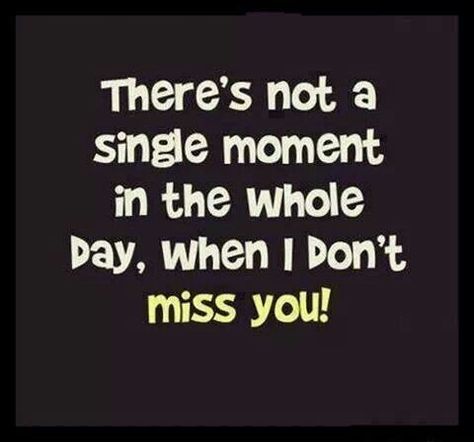 There's not a single moment in the whole Day, when I Don't miss you!